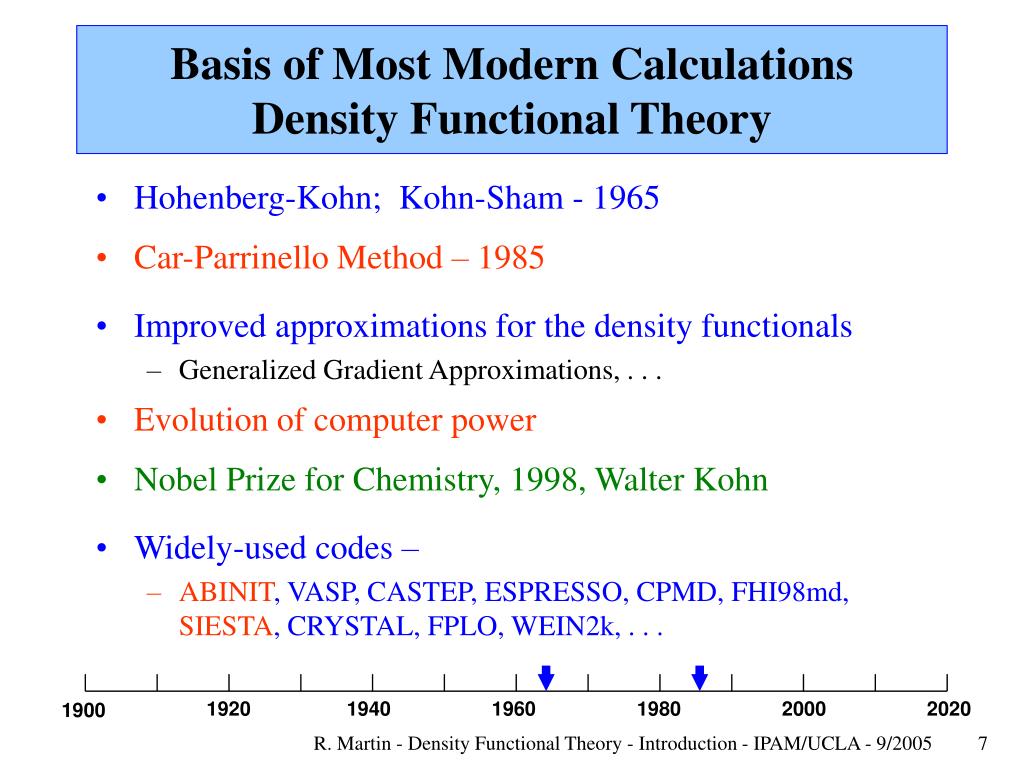 Basis of Most Modern Calculations
Density Functional Theory

• Hohenberg-Kohn; Kohn-Sham - 1965
• Car-Parrinello Method – 1985
• Improved approximations for the density functionals
– Generalized Gradient Approximations, . . .
• Evolution of computer power
• Nobel Prize for Chemistry, 1998, Walter Kohn
• Widely-used codes –
– ABINIT, VASP, CASTEP, ESPRESSO, CPMD, FHI98md, SIESTA, CRYSTAL, FPLO, WEIN2k, . . .

1900 1920 1940 1960 1980 2000 2020

R. Martin - Density Functional Theory - Introduction - IPAM/UCLA - 9/2005 7